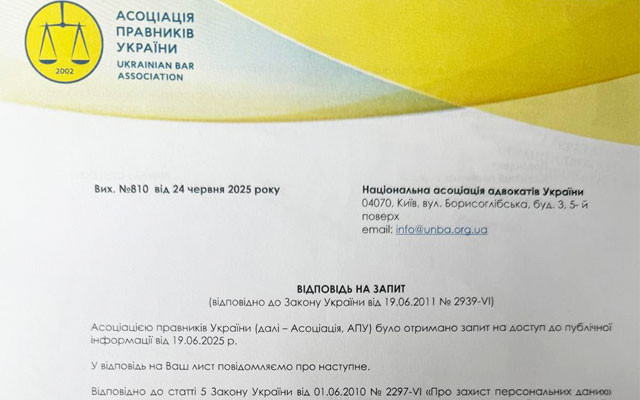 2002

АСОЦІАЦІЯ ПРАВНИКІВ УКРАЇНИ
UKRAINIAN BAR ASSOCIATION

Вих. №810 від 24 червня 2025 року

Національна асоціація адвокатів України
04070, Київ, вул. Борисоглібська, буд. 3, 5-й поверх
email: info@unba.org.ua

ВІДПОВІДЬ НА ЗАПИТ
(відповідно до Закону України від 19.06.2011 № 2939-VI)

Асоціацією правників України (далі – Асоціація, АПУ) було отримано запит на доступ до публічної інформації від 19.06.2025 р.

У відповідь на Ваш лист повідомляємо про наступне.

Відповідно до статті 5 Закону України від 01.06.2010 № 2297-VI «Про захист персональних даних»